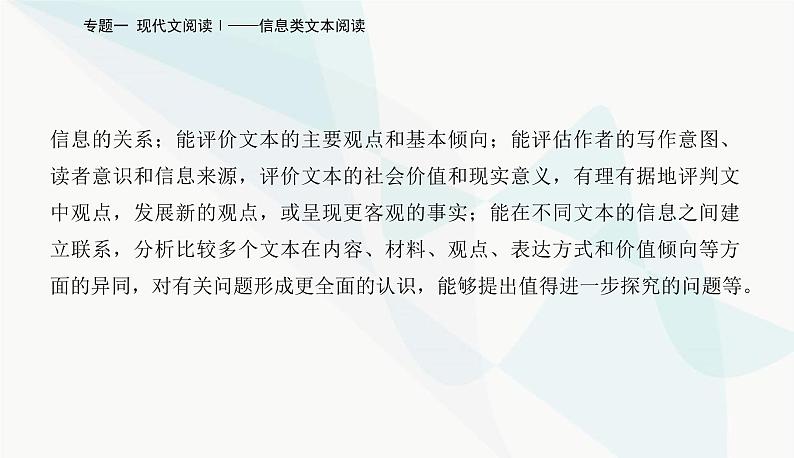 专题一 现代文阅读Ⅰ——信息类文本阅读

信息的关系；能评价文本的主要观点和基本倾向；能评估作者的写作意图、读者意识和信息来源，评价文本的社会价值和现实意义，有理有据地评判文中观点，发展新的观点，或呈现更客观的事实；能在不同文本的信息之间建立联系，分析比较多个文本在内容、材料、观点、表达方式和价值倾向等方面的异同，对有关问题形成更全面的认识，能够提出值得进一步探究的问题等。